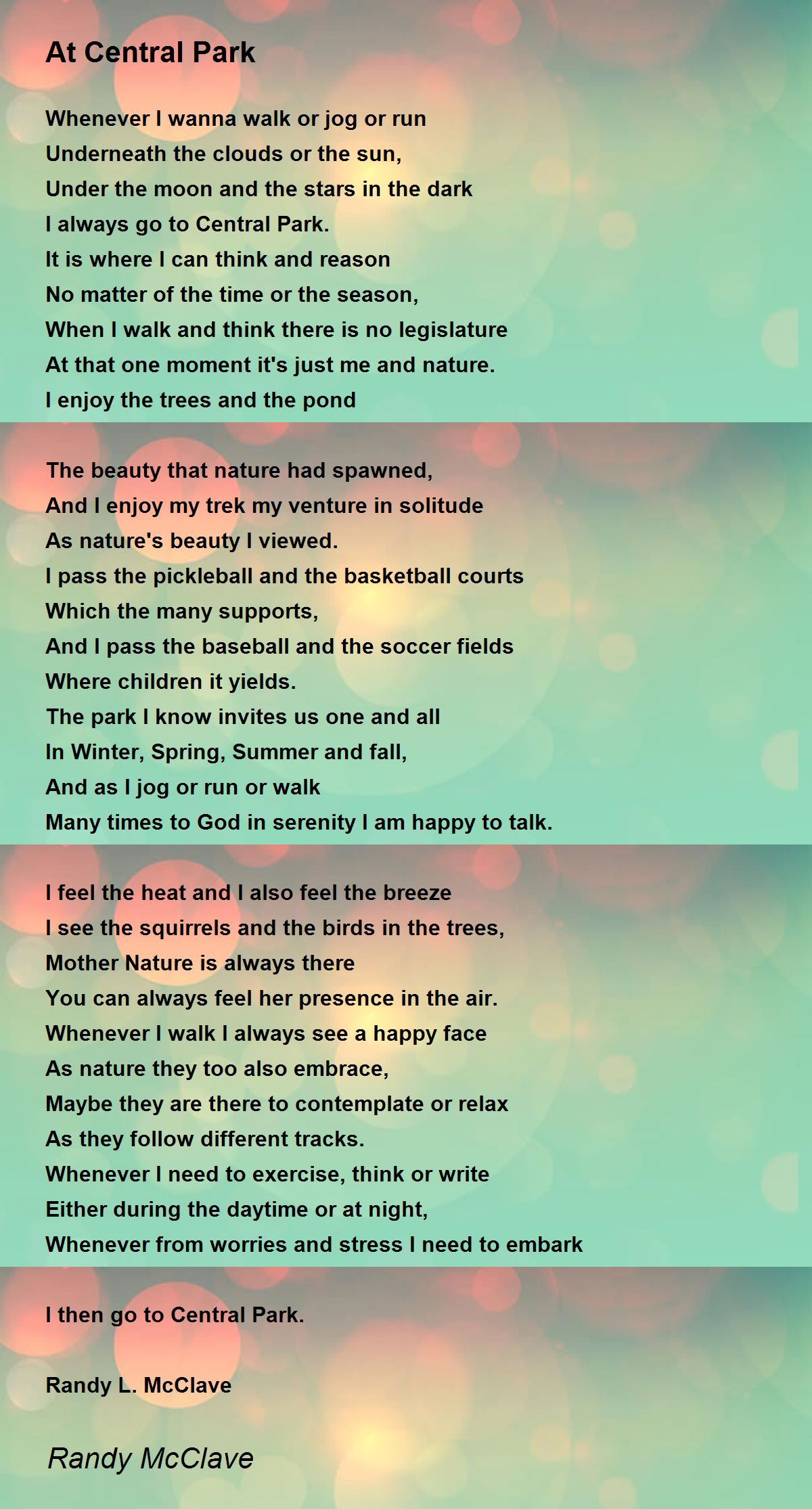 At Central Park

Whenever I wanna walk or jog or run
Underneath the clouds or the sun,
Under the moon and the stars in the dark
I always go to Central Park.
It is where I can think and reason
No matter of the time or the season,
When I walk and think there is no legislature
At that one moment it's just me and nature.
I enjoy the trees and the pond

The beauty that nature had spawned,
And I enjoy my trek my venture in solitude
As nature's beauty I viewed.
I pass the pickleball and the basketball courts
Which the many supports,
And I pass the baseball and the soccer fields
Where children it yields.
The park I know invites us one and all
In Winter, Spring, Summer and fall,
And as I jog or run or walk
Many times to God in serenity I am happy to talk.

I feel the heat and I also feel the breeze
I see the squirrels and the birds in the trees,
Mother Nature is always there
You can always feel her presence in the air.
Whenever I walk I always see a happy face
As nature they too also embrace,
Maybe they are there to contemplate or relax
As they follow different tracks.
Whenever I need to exercise, think or write
Either during the daytime or at night,
Whenever from worries and stress I need to embark

I then go to Central Park.

Randy L. McClave

Randy McClave